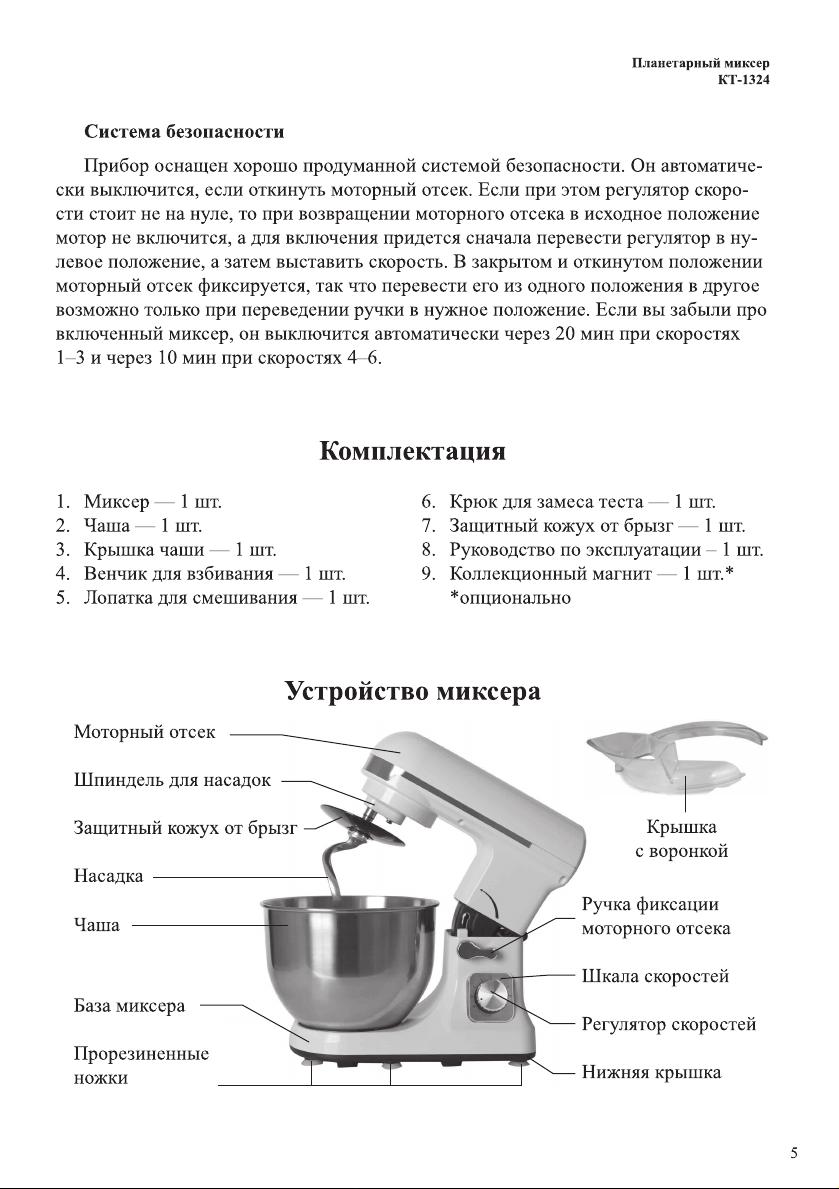 Планетарный миксер
КТ-1324

Система безопасности

Прибор оснащен хорошо продуманной системой безопасности. Он автоматически выключится, если откинуть моторный отсек. Если при этом регулятор скорости стоит не на нуле, то при возвращении моторного отсека в исходное положение мотор не включится, а для включения придется сначала перевести регулятор в нулевое положение, а затем выставить скорость. В закрытом и откинутом положении моторный отсек фиксируется, так что перевести его из одного положения в другое возможно только при переведении ручки в нужное положение. Если вы забыли про включенный миксер, он выключится автоматически через 20 мин при скоростях 1–3 и через 10 мин при скоростях 4–6.

Комплектация

1. Миксер — 1 шт.
2. Чаша — 1 шт.
3. Крышка чаши — 1 шт.
4. Венчик для взбивания — 1 шт.
5. Лопатка для смешивания — 1 шт.

6. Крюк для замеса теста — 1 шт.
7. Защитный кожух от брызг — 1 шт.
8. Руководство по эксплуатации – 1 шт.
9. Коллекционный магнит — 1 шт.*
*опционально

Устройство миксера

Моторный отсек

Шпиндель для насадок

Защитный кожух от брызг

Насадка

Чаша

База миксера

Прорезиненные ножки

Крышка с воронкой

Ручка фиксации моторного отсека

Шкала скоростей

Регулятор скоростей

Нижняя крышка

5